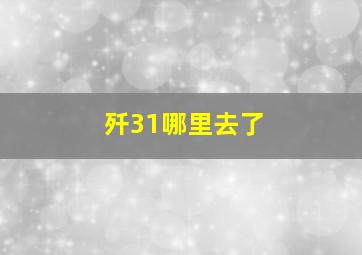 歼31哪里去了